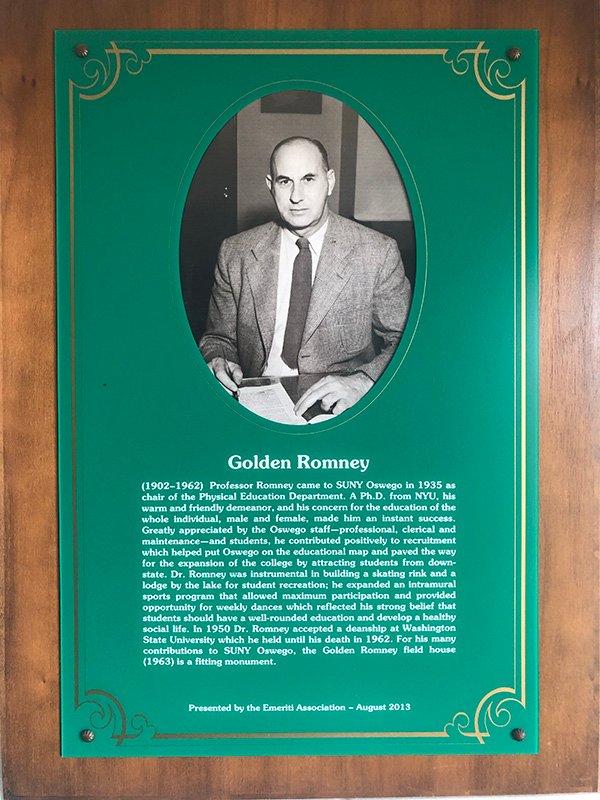 Golden Romney

(1902–1962) Professor Romney came to SUNY Oswego in 1935 as chair of the Physical Education Department. A Ph.D. from NYU, his warm and friendly demeanor, and his concern for the education of the whole individual, male and female, made him an instant success. Greatly appreciated by the Oswego staff—professional, clerical and maintenance—and students, he contributed positively to recruitment which helped put Oswego on the educational map and paved the way for the expansion of the college by attracting students from downstate. Dr. Romney was instrumental in building a skating rink and a lodge by the lake for student recreation; he expanded an intramural sports program that allowed maximum participation and provided opportunity for weekly dances which reflected his strong belief that students should have a well-rounded education and develop a healthy social life. In 1950 Dr. Romney accepted a deanship at Washington State University which he held until his death in 1962. For his many contributions to SUNY Oswego, the Golden Romney field house (1963) is a fitting monument.

Presented by the Emeriti Association – August 2013